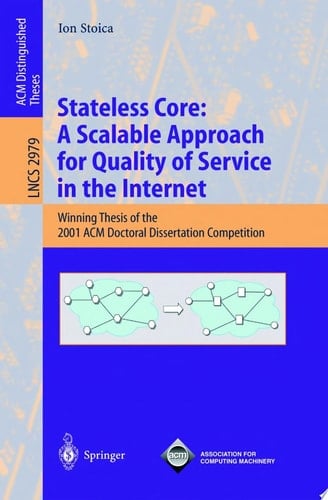 ACM Distinguished Theses

LNCS 2979

Ion Stoica

Stateless Core: A Scalable Approach for Quality of Service in the Internet

Winning Thesis of the 2001 ACM Doctoral Dissertation Competition

Springer

acm ASSOCIATION FOR COMPUTING MACHINERY